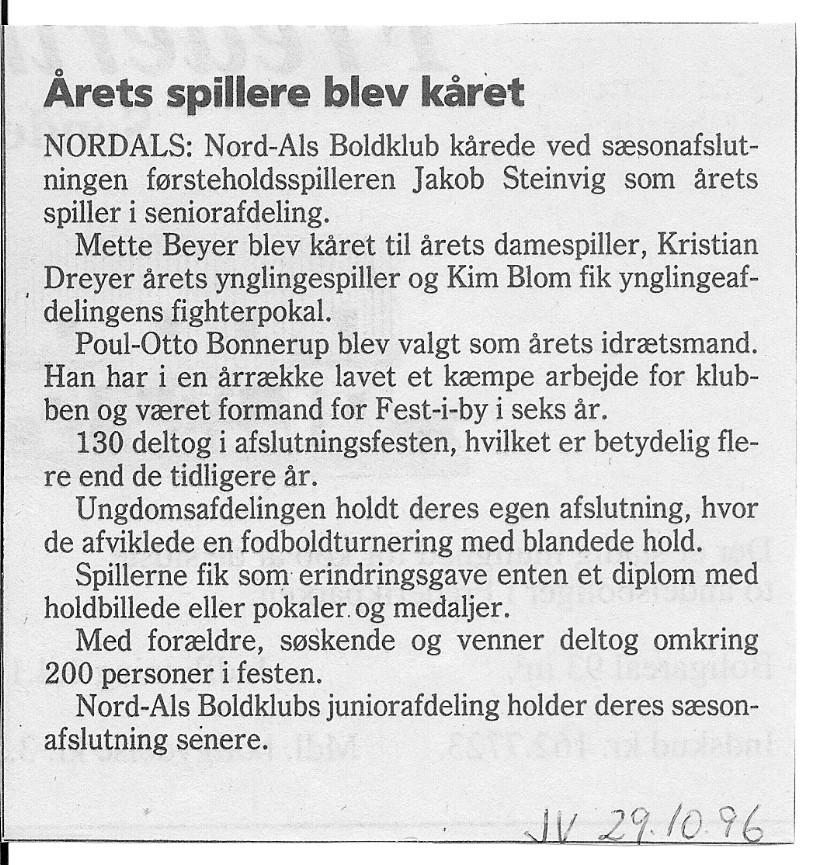 Årets spillere blev kåret

NORDALS: Nord-Als Boldklub kårede ved sæsonafslutningen førsteholdsspilleren Jakob Steinvig som årets spiller i seniorafdeling.

Mette Beyer blev kåret til årets damespiller, Kristian Dreyer årets ynglingespiller og Kim Blom fik ynglingeafdelingens fighterpokal.

Poul-Otto Bonnerup blev valgt som årets idrætsmand. Han har i en årrække lavet et kæmpe arbejde for klubben og været formand for Fest-i-by i seks år.

130 deltog i afslutningsfesten, hvilket er betydelig flere end de tidligere år.

Ungdomsafdelingen holdt deres egen afslutning, hvor de afviklede en fodboldturnering med blandede hold.

Spillerne fik som erindringsgave enten et diplom med holdbillede eller pokaler og medaljer.

Med forældre, søskende og venner deltog omkring 200 personer i festen.

Nord-Als Boldklubs juniorafdeling holder deres sæsonafslutning senere.

JV 29.10.96